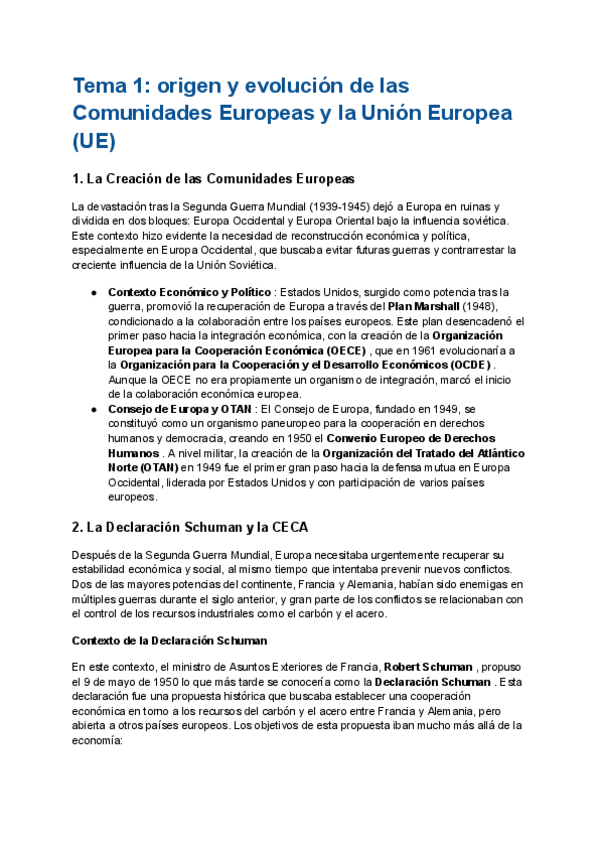 Tema 1: origen y evolución de las Comunidades Europeas y la Unión Europea (UE)

1. La Creación de las Comunidades Europeas

La devastación tras la Segunda Guerra Mundial (1939-1945) dejó a Europa en ruinas y dividida en dos bloques: Europa Occidental y Europa Oriental bajo la influencia soviética. Este contexto hizo evidente la necesidad de reconstrucción económica y política, especialmente en Europa Occidental, que buscaba evitar futuras guerras y contrarrestar la creciente influencia de la Unión Soviética.

● Contexto Económico y Político : Estados Unidos, surgido como potencia tras la guerra, promovió la recuperación de Europa a través del Plan Marshall (1948), condicionado a la colaboración entre los países europeos. Este plan desencadenó el primer paso hacia la integración económica, con la creación de la Organización Europea para la Cooperación Económica (OECE) , que en 1961 evolucionaría a la Organización para la Cooperación y el Desarrollo Económicos (OCDE) . Aunque la OECE no era propiamente un organismo de integración, marcó el inicio de la colaboración económica europea.
● Consejo de Europa y OTAN : El Consejo de Europa, fundado en 1949, se constituyó como un organismo paneuropeo para la cooperación en derechos humanos y democracia, creando en 1950 el Convenio Europeo de Derechos Humanos . A nivel militar, la creación de la Organización del Tratado del Atlántico Norte (OTAN) en 1949 fue el primer gran paso hacia la defensa mutua en Europa Occidental, liderada por Estados Unidos y con participación de varios países europeos.

2. La Declaración Schuman y la CECA

Después de la Segunda Guerra Mundial, Europa necesitaba urgentemente recuperar su estabilidad económica y social, al mismo tiempo que intentaba prevenir nuevos conflictos. Dos de las mayores potencias del continente, Francia y Alemania, habían sido enemigas en múltiples guerras durante el siglo anterior, y gran parte de los conflictos se relacionaban con el control de los recursos industriales como el carbón y el acero.

Contexto de la Declaración Schuman

En este contexto, el ministro de Asuntos Exteriores de Francia, Robert Schuman , propuso el 9 de mayo de 1950 lo que más tarde se conocería como la Declaración Schuman . Esta declaración fue una propuesta histórica que buscaba establecer una cooperación económica en torno a los recursos del carbón y el acero entre Francia y Alemania, pero abierta a otros países europeos. Los objetivos de esta propuesta iban mucho más allá de la economía: